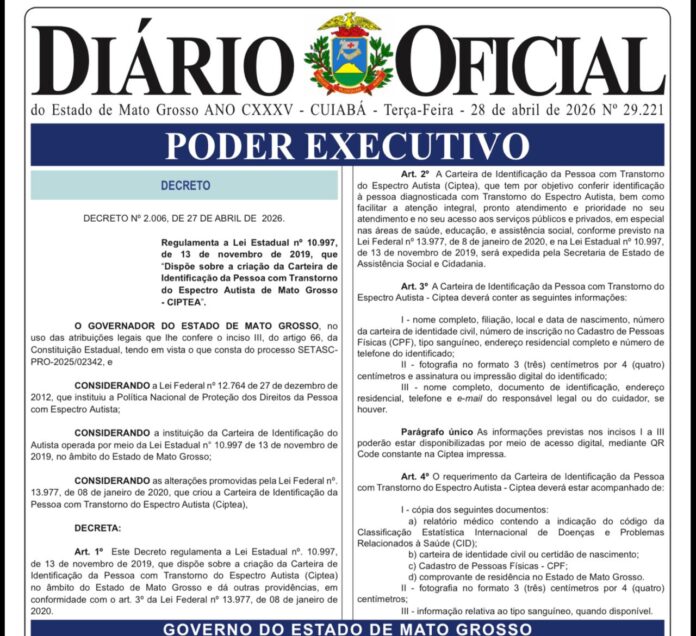 DIÁRIO OFICIAL

do Estado de Mato Grosso ANO CXXXV - CUIABÁ - Terça-Feira - 28 de abril de 2026 Nº 29.221

PODER EXECUTIVO

DECRETO

DECRETO Nº 2.006, DE 27 DE ABRIL DE 2026.

Regulamenta a Lei Estadual nº 10.997, de 13 de novembro de 2019, que "Dispõe sobre a criação da Carteira de Identificação da Pessoa com Transtorno do Espectro Autista de Mato Grosso - CIPTEA".

O GOVERNADOR DO ESTADO DE MATO GROSSO, no uso das atribuições legais que lhe confere o inciso III, do artigo 66, da Constituição Estadual, tendo em vista o que consta do processo SETASC-PRO-2025/02342, e

CONSIDERANDO a Lei Federal nº 12.764 de 27 de dezembro de 2012, que instituiu a Política Nacional de Proteção dos Direitos da Pessoa com Espectro Autista;

CONSIDERANDO a instituição da Carteira de Identificação do Autista operada por meio da Lei Estadual nº 10.997 de 13 de novembro de 2019, no âmbito do Estado de Mato Grosso;

CONSIDERANDO as alterações promovidas pela Lei Federal nº. 13.977, de 08 de janeiro de 2020, que criou a Carteira de Identificação da Pessoa com Transtorno do Espectro Autista (Ciptea),

DECRETA:

Art. 1º Este Decreto regulamenta a Lei Estadual nº. 10.997, de 13 de novembro de 2019, que dispõe sobre a criação da Carteira de Identificação da Pessoa com Transtorno do Espectro Autista (Ciptea) no âmbito do Estado de Mato Grosso e dá outras providências, em conformidade com o art. 3º da Lei Federal nº 13.977, de 08 de janeiro de 2020.

Art. 2º A Carteira de Identificação da Pessoa com Transtorno do Espectro Autista (Ciptea), que tem por objetivo conferir identificação à pessoa diagnosticada com Transtorno do Espectro Autista, bem como facilitar a atenção integral, pronto atendimento e prioridade no seu atendimento e no seu acesso aos serviços públicos e privados, em especial nas áreas de saúde, educação, e assistência social, conforme previsto na Lei Federal nº 13.977, de 8 de janeiro de 2020, e na Lei Estadual nº 10.997, de 13 de novembro de 2019, será expedida pela Secretaria de Estado de Assistência Social e Cidadania.

Art. 3º A Carteira de Identificação da Pessoa com Transtorno do Espectro Autista - Ciptea deverá conter as seguintes informações:

I - nome completo, filiação, local e data de nascimento, número da carteira de identidade civil, número de inscrição no Cadastro de Pessoas Físicas (CPF), tipo sanguíneo, endereço residencial completo e número de telefone do identificado;
II - fotografia no formato 3 (três) centímetros por 4 (quatro) centímetros e assinatura ou impressão digital do identificado;
III - nome completo, documento de identificação, endereço residencial, telefone e e-mail do responsável legal ou do cuidador, se houver.

Parágrafo único As informações previstas nos incisos I a III poderão estar disponibilizadas por meio de acesso digital, mediante QR Code constante na Ciptea impressa.

Art. 4º O requerimento da Carteira de Identificação da Pessoa com Transtorno do Espectro Autista - Ciptea deverá estar acompanhado de:

I - cópia dos seguintes documentos:
a) relatório médico contendo a indicação do código da Classificação Estatística Internacional de Doenças e Problemas Relacionados à Saúde (CID);
b) carteira de identidade civil ou certidão de nascimento;
c) Cadastro de Pessoas Físicas - CPF;
d) comprovante de residência no Estado de Mato Grosso.
II - fotografia no formato 3 (três) centímetros por 4 (quatro) centímetros;
III - informação relativa ao tipo sanguíneo, quando disponível.

GOVERNO DO ESTADO DE MATO GROSSO